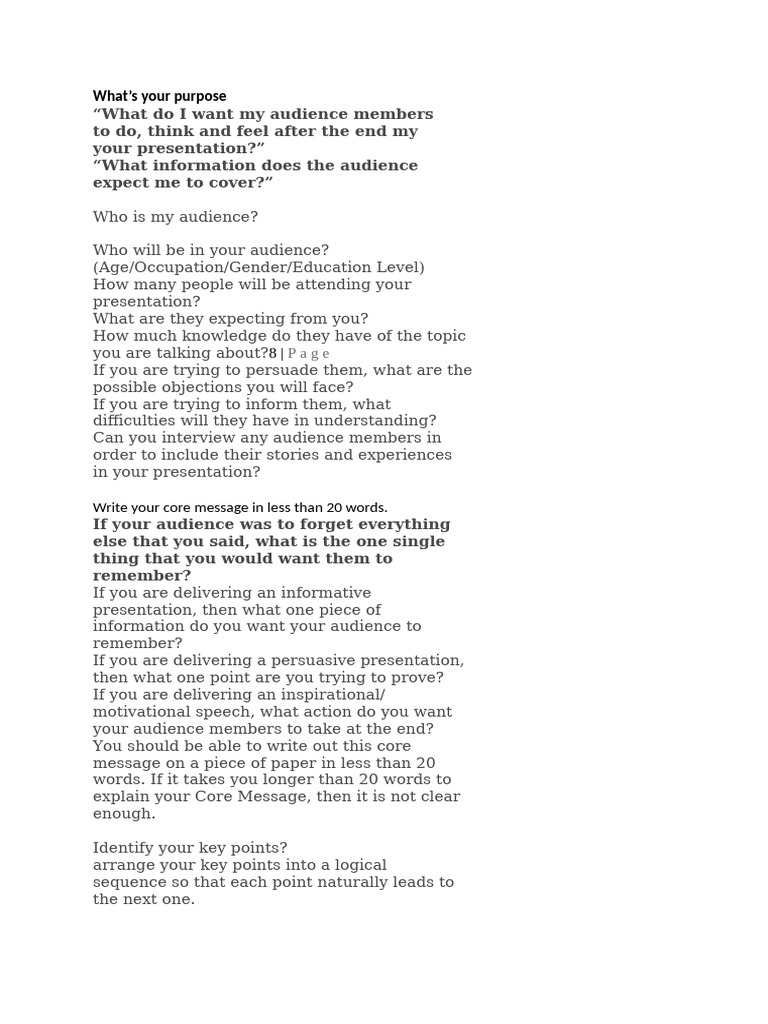 What's your purpose
"What do I want my audience members to do, think and feel after the end my your presentation?"
"What information does the audience expect me to cover?"

Who is my audience?

Who will be in your audience? (Age/Occupation/Gender/Education Level)
How many people will be attending your presentation?
What are they expecting from you?
How much knowledge do they have of the topic you are talking about?8 | P a g e
If you are trying to persuade them, what are the possible objections you will face?
If you are trying to inform them, what difficulties will they have in understanding?
Can you interview any audience members in order to include their stories and experiences in your presentation?

Write your core message in less than 20 words.
If your audience was to forget everything else that you said, what is the one single thing that you would want them to remember?
If you are delivering an informative presentation, then what one piece of information do you want your audience to remember?
If you are delivering a persuasive presentation, then what one point are you trying to prove?
If you are delivering an inspirational/ motivational speech, what action do you want your audience members to take at the end?
You should be able to write out this core message on a piece of paper in less than 20 words. If it takes you longer than 20 words to explain your Core Message, then it is not clear enough.

Identify your key points?
arrange your key points into a logical sequence so that each point naturally leads to the next one.